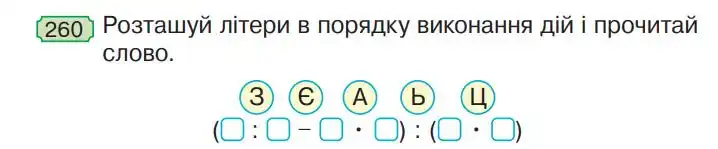 260 Розташуй літери в порядку виконання дій і прочитай слово.

З Є А Ь Ц

$(\square : \square - \square \cdot \square) : (\square \cdot \square)$